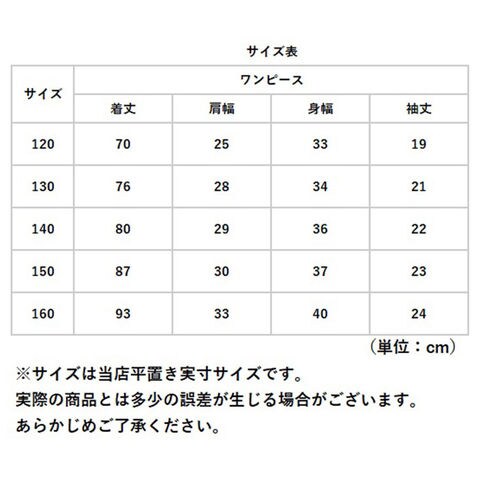 サイズ表

| サイズ | ワンピース | | | |
|---|---|---|---|---|
| | 着丈 | 肩幅 | 身幅 | 袖丈 |
| 120 | 70 | 25 | 33 | 19 |
| 130 | 76 | 28 | 34 | 21 |
| 140 | 80 | 29 | 36 | 22 |
| 150 | 87 | 30 | 37 | 23 |
| 160 | 93 | 33 | 40 | 24 |

（単位：cm）

※サイズは当店平置き実寸サイズです。
実際の商品とは多少の誤差が生じる場合がございます。
あらかじめご了承ください。